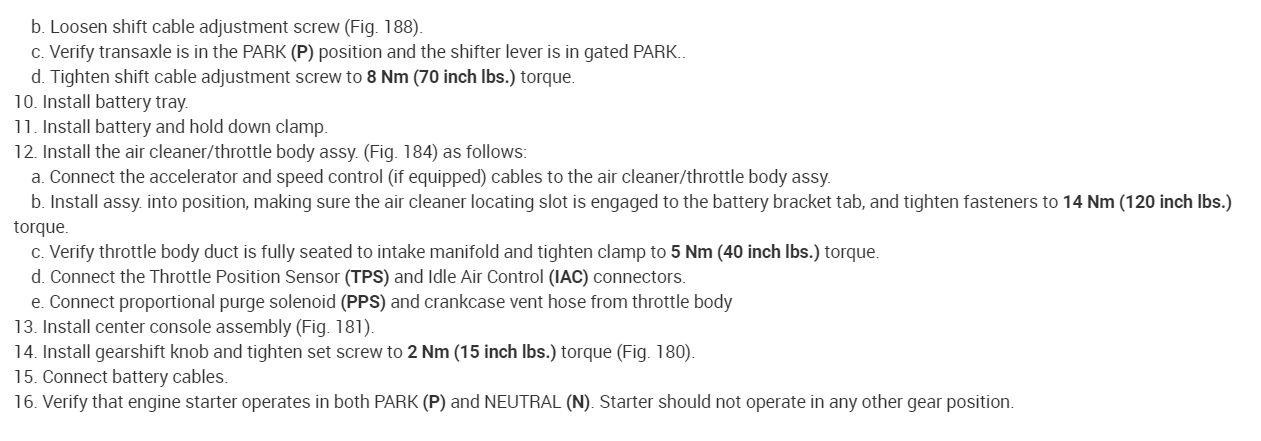 b. Loosen shift cable adjustment screw (Fig. 188).
c. Verify transaxle is in the PARK (P) position and the shifter lever is in gated PARK..
d. Tighten shift cable adjustment screw to 8 Nm (70 inch lbs.) torque.
10. Install battery tray.
11. Install battery and hold down clamp.
12. Install the air cleaner/throttle body assy. (Fig. 184) as follows:
a. Connect the accelerator and speed control (if equipped) cables to the air cleaner/throttle body assy.
b. Install assy. into position, making sure the air cleaner locating slot is engaged to the battery bracket tab, and tighten fasteners to 14 Nm (120 inch lbs.) torque.
c. Verify throttle body duct is fully seated to intake manifold and tighten clamp to 5 Nm (40 inch lbs.) torque.
d. Connect the Throttle Position Sensor (TPS) and Idle Air Control (IAC) connectors.
e. Connect proportional purge solenoid (PPS) and crankcase vent hose from throttle body
13. Install center console assembly (Fig. 181).
14. Install gearshift knob and tighten set screw to 2 Nm (15 inch lbs.) torque (Fig. 180).
15. Connect battery cables.
16. Verify that engine starter operates in both PARK (P) and NEUTRAL (N). Starter should not operate in any other gear position.